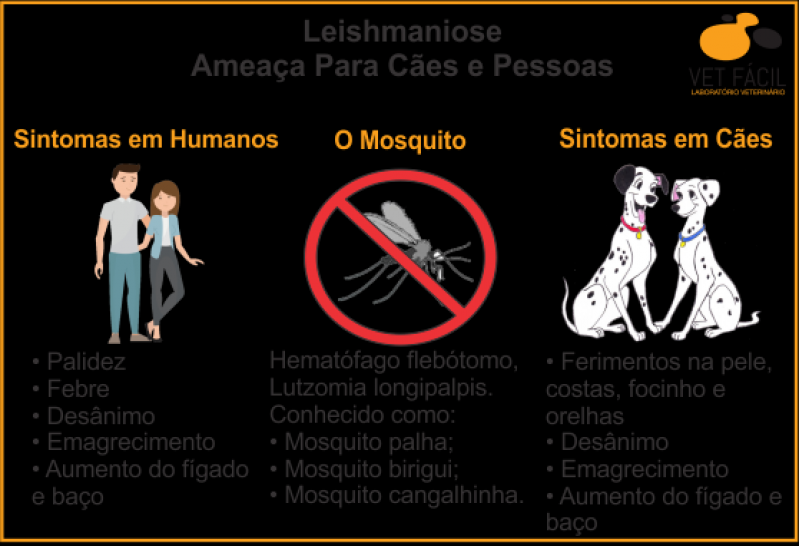 Leishmaniose
Ameaça Para Cães e Pessoas

VET FÁCIL
LABORATÓRIO VETERINÁRIO

Sintomas em Humanos

• Palidez
• Febre
• Desânimo
• Emagrecimento
• Aumento do fígado e baço

O Mosquito

Hematófago flebótomo, Lutzomia longipalpis. Conhecido como:
• Mosquito palha;
• Mosquito birigui;
• Mosquito cangalhinha.

Sintomas em Cães

• Ferimentos na pele, costas, focinho e orelhas
• Desânimo
• Emagrecimento
• Aumento do fígado e baço